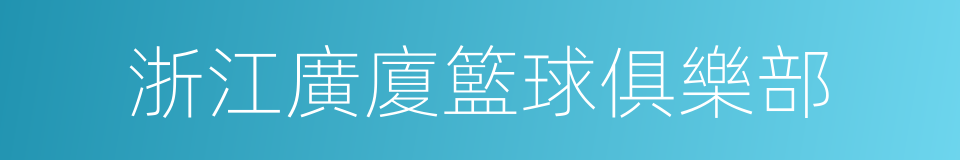 浙江廣廈籃球俱樂部